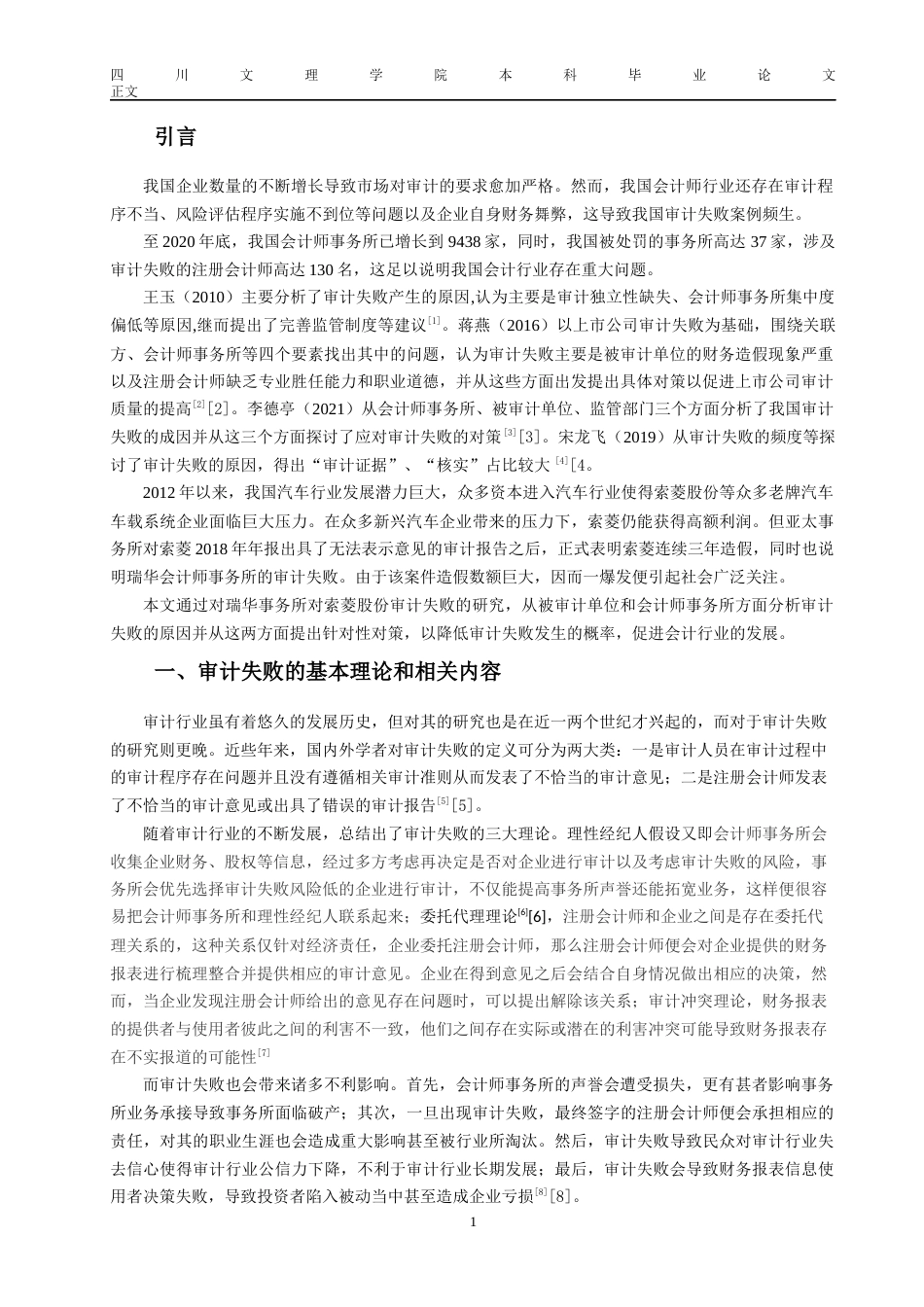 四川文理学院本科毕业论文正文

引言

我国企业数量的不断增长导致市场对审计的要求愈加严格。然而，我国会计师行业还存在审计程序不当、风险评估程序实施不到位等问题以及企业自身财务舞弊，这导致我国审计失败案例频生。

至 2020 年底，我国会计师事务所已增长到 9438 家，同时，我国被处罚的事务所高达 37 家，涉及审计失败的注册会计师高达 130 名，这足以说明我国会计行业存在重大问题。

王玉（2010）主要分析了审计失败产生的原因,认为主要是审计独立性缺失、会计师事务所集中度偏低等原因,继而提出了完善监管制度等建议$^{[1]}$。蒋燕（2016）以上市公司审计失败为基础，围绕关联方、会计师事务所等四个要素找出其中的问题，认为审计失败主要是被审计单位的财务造假现象严重以及注册会计师缺乏专业胜任能力和职业道德，并从这些方面出发提出具体对策以促进上市公司审计质量的提高$^{[2]}$[2]。李德亭（2021）从会计师事务所、被审计单位、监管部门三个方面分析了我国审计失败的成因并从这三个方面探讨了应对审计失败的对策$^{[3]}$[3]。宋龙飞（2019）从审计失败的频度等探讨了审计失败的原因，得出“审计证据”、“核实”占比较大$^{[4]}$[4。

2012 年以来，我国汽车行业发展潜力巨大，众多资本进入汽车行业使得索菱股份等众多老牌汽车车载系统企业面临巨大压力。在众多新兴汽车企业带来的压力下，索菱仍能获得高额利润。但亚太事务所对索菱 2018 年年报出具了无法表示意见的审计报告之后，正式表明索菱连续三年造假，同时也说明瑞华会计师事务所的审计失败。由于该案件造假数额巨大，因而一爆发便引起社会广泛关注。

本文通过对瑞华事务所对索菱股份审计失败的研究，从被审计单位和会计师事务所方面分析审计失败的原因并从这两方面提出针对性对策，以降低审计失败发生的概率，促进会计行业的发展。

一、审计失败的基本理论和相关内容

审计行业虽有着悠久的发展历史，但对其的研究也是在近一两个世纪才兴起的，而对于审计失败的研究则更晚。近些年来，国内外学者对审计失败的定义可分为两大类：一是审计人员在审计过程中的审计程序存在问题并且没有遵循相关审计准则从而发表了不恰当的审计意见；二是注册会计师发表了不恰当的审计意见或出具了错误的审计报告$^{[5]}$[5]。

随着审计行业的不断发展，总结出了审计失败的三大理论。理性经纪人假设又即会计师事务所会收集企业财务、股权等信息，经过多方考虑再决定是否对企业进行审计以及考虑审计失败的风险，事务所会优先选择审计失败风险低的企业进行审计，不仅能提高事务所声誉还能拓宽业务，这样便很容易把会计师事务所和理性经纪人联系起来；委托代理理论$^{[6]}$[6]，注册会计师和企业之间是存在委托代理关系的，这种关系仅针对经济责任，企业委托注册会计师，那么注册会计师便会对企业提供的财务报表进行梳理整合并提供相应的审计意见。企业在得到意见之后会结合自身情况做出相应的决策，然而，当企业发现注册会计师给出的意见存在问题时，可以提出解除该关系；审计冲突理论，财务报表的提供者与使用者彼此之间的利害不一致，他们之间存在实际或潜在的利害冲突可能导致财务报表存在不实报道的可能性$^{[7]}$

而审计失败也会带来诸多不利影响。首先，会计师事务所的声誉会遭受损失，更有甚者影响事务所业务承接导致事务所面临破产；其次，一旦出现审计失败，最终签字的注册会计师便会承担相应的责任，对其的职业生涯也会造成重大影响甚至被行业所淘汰。然后，审计失败导致民众对审计行业失去信心使得审计行业公信力下降，不利于审计行业长期发展；最后，审计失败会导致财务报表信息使用者决策失败，导致投资者陷入被动当中甚至造成企业亏损$^{[8]}$[8]。

1